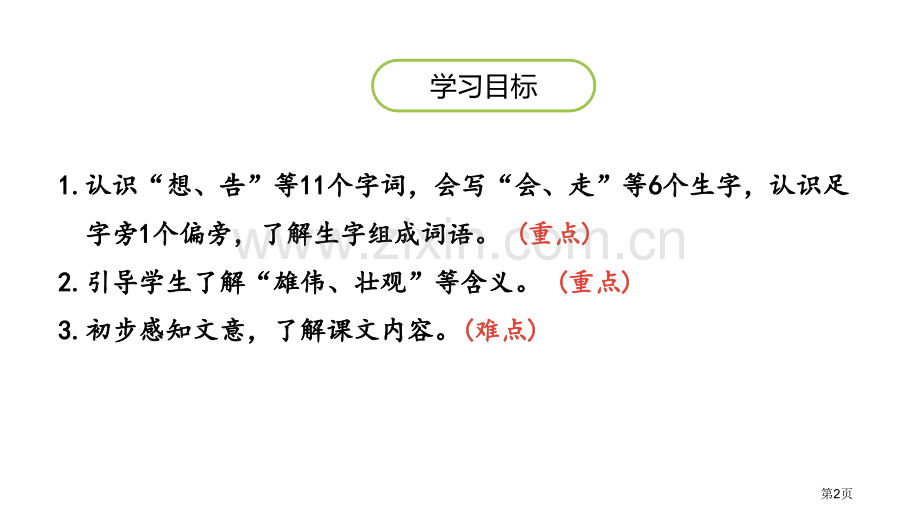 学习目标

1. 认识“想、告”等11个字词，会写“会、走”等6个生字，认识足字旁1个偏旁，了解生字组成词语。（重点）

2. 引导学生了解“雄伟、壮观”等含义。（重点）

3. 初步感知文意，了解课文内容。（难点）

www.zixin.com.cn

第2页